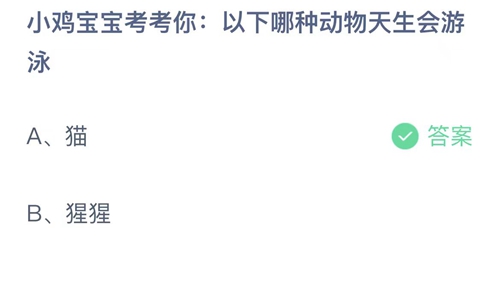 小鸡宝宝考考你：以下哪种动物天生会游泳

A、猫

答案

B、猩猩